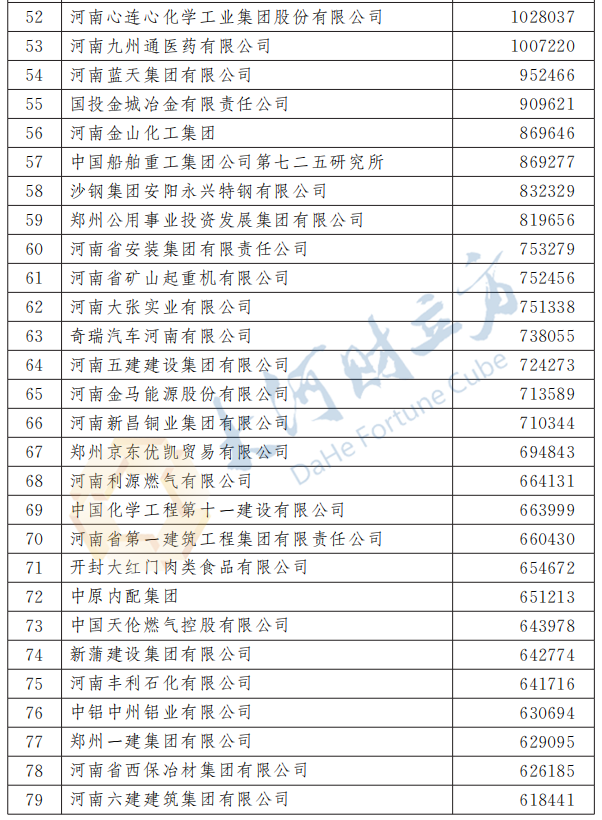 | 52 | 河南心连心化学工业集团股份有限公司 | 1028037 |
|---|---|---|
| 53 | 河南九州通医药有限公司 | 1007220 |
| 54 | 河南蓝天集团有限公司 | 952466 |
| 55 | 国投金城冶金有限责任公司 | 909621 |
| 56 | 河南金山化工集团 | 869646 |
| 57 | 中国船舶重工集团公司第七二五研究所 | 869277 |
| 58 | 沙钢集团安阳永兴特钢有限公司 | 832329 |
| 59 | 郑州公用事业投资发展集团有限公司 | 819656 |
| 60 | 河南省安装集团有限责任公司 | 753279 |
| 61 | 河南省矿山起重机有限公司 | 752456 |
| 62 | 河南大张实业有限公司 | 751338 |
| 63 | 奇瑞汽车河南有限公司 | 738055 |
| 64 | 河南五建建设集团有限公司 | 724273 |
| 65 | 河南金马能源股份有限公司 | 713589 |
| 66 | 河南新昌铜业集团有限公司 | 710344 |
| 67 | 郑州京东优凯贸易有限公司 | 694843 |
| 68 | 河南利源燃气有限公司 | 664131 |
| 69 | 中国化学工程第十一建设有限公司 | 663999 |
| 70 | 河南省第一建筑工程集团有限责任公司 | 660430 |
| 71 | 开封大红门肉类食品有限公司 | 654672 |
| 72 | 中原内配集团 | 651213 |
| 73 | 中国天伦燃气控股有限公司 | 643978 |
| 74 | 新蒲建设集团有限公司 | 642774 |
| 75 | 河南丰利石化有限公司 | 641716 |
| 76 | 中铝中州铝业有限公司 | 630694 |
| 77 | 郑州一建集团有限公司 | 629095 |
| 78 | 河南省西保冶材集团有限公司 | 626185 |
| 79 | 河南六建建筑集团有限公司 | 618441 |

大河财立方
DaHe Fortune Cube